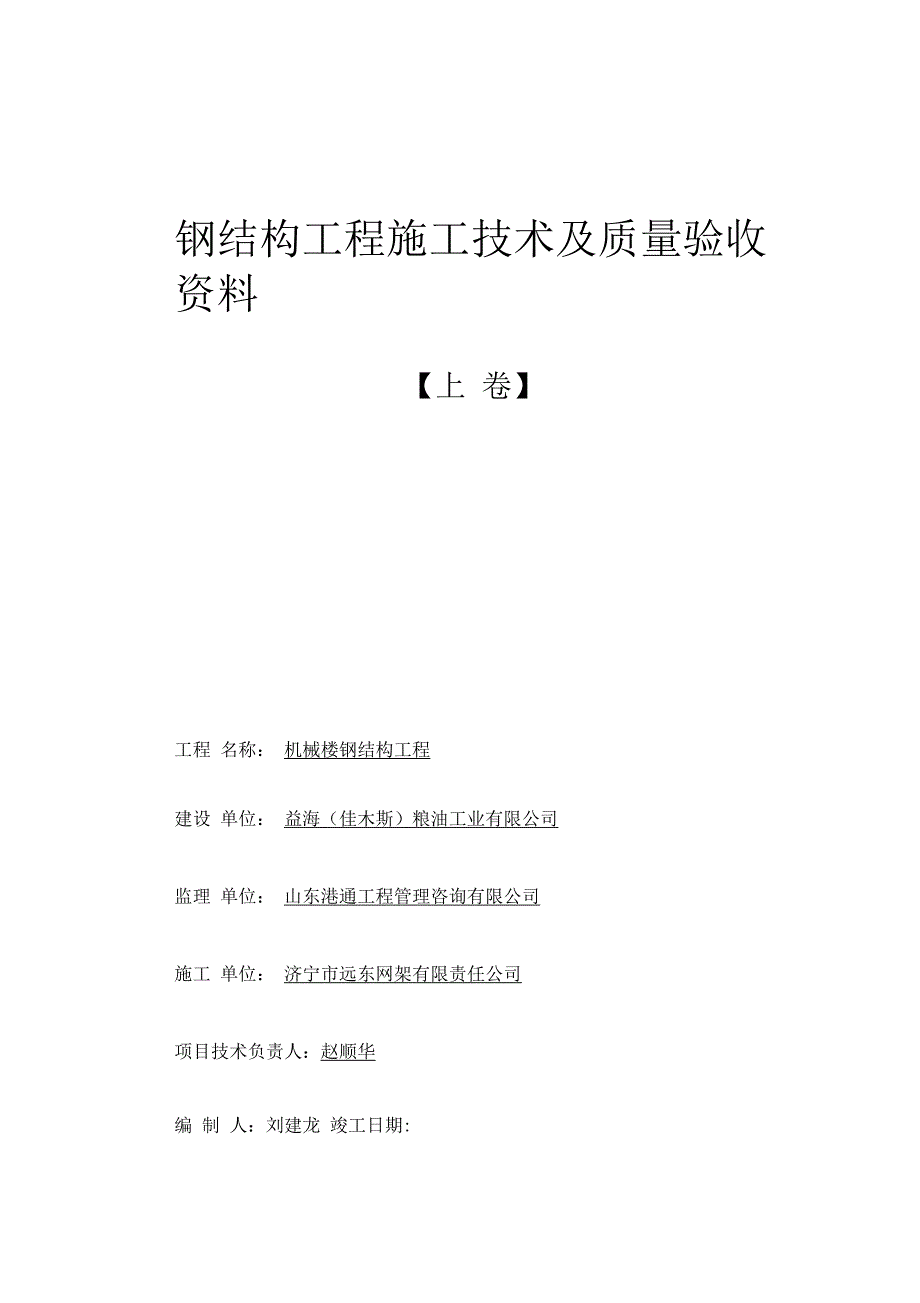 钢结构工程施工技术及质量验收资料

【上 卷】

工程 名称： 机械楼钢结构工程

建设 单位： 益海（佳木斯）粮油工业有限公司

监理 单位： 山东港通工程管理咨询有限公司

施工 单位： 济宁市远东网架有限责任公司

项目技术负责人：赵顺华

编 制 人：刘建龙 竣工日期: